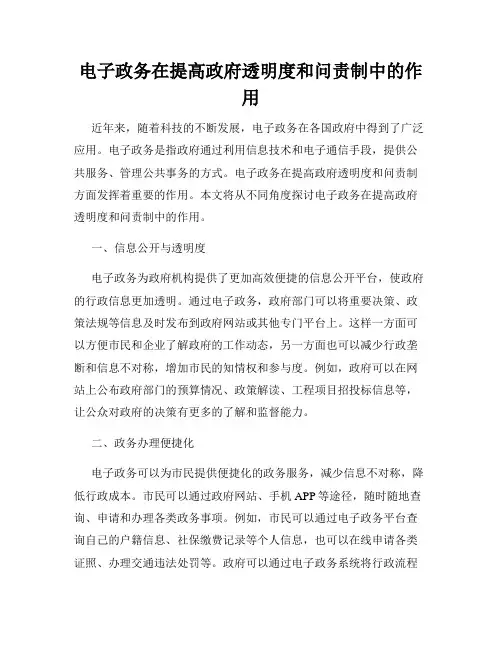 电子政务在提高政府透明度和问责制中的作用

近年来，随着科技的不断发展，电子政务在各国政府中得到了广泛应用。电子政务是指政府通过利用信息技术和电子通信手段，提供公共服务、管理公共事务的方式。电子政务在提高政府透明度和问责制方面发挥着重要的作用。本文将从不同角度探讨电子政务在提高政府透明度和问责制中的作用。

一、信息公开与透明度

电子政务为政府机构提供了更加高效便捷的信息公开平台，使政府的行政信息更加透明。通过电子政务，政府部门可以将重要决策、政策法规等信息及时发布到政府网站或其他专门平台上。这样一方面可以方便市民和企业了解政府的工作动态，另一方面也可以减少行政垄断和信息不对称，增加市民的知情权和参与度。例如，政府可以在网站上公布政府部门的预算情况、政策解读、工程项目招投标信息等，让公众对政府的决策有更多的了解和监督能力。

二、政务办理便捷化

电子政务可以为市民提供便捷化的政务服务，减少信息不对称，降低行政成本。市民可以通过政府网站、手机 APP 等途径，随时随地查询、申请和办理各类政务事项。例如，市民可以通过电子政务平台查询自己的户籍信息、社保缴费记录等个人信息，也可以在线申请各类证照、办理交通违法处罚等。政府可以通过电子政务系统将行政流程